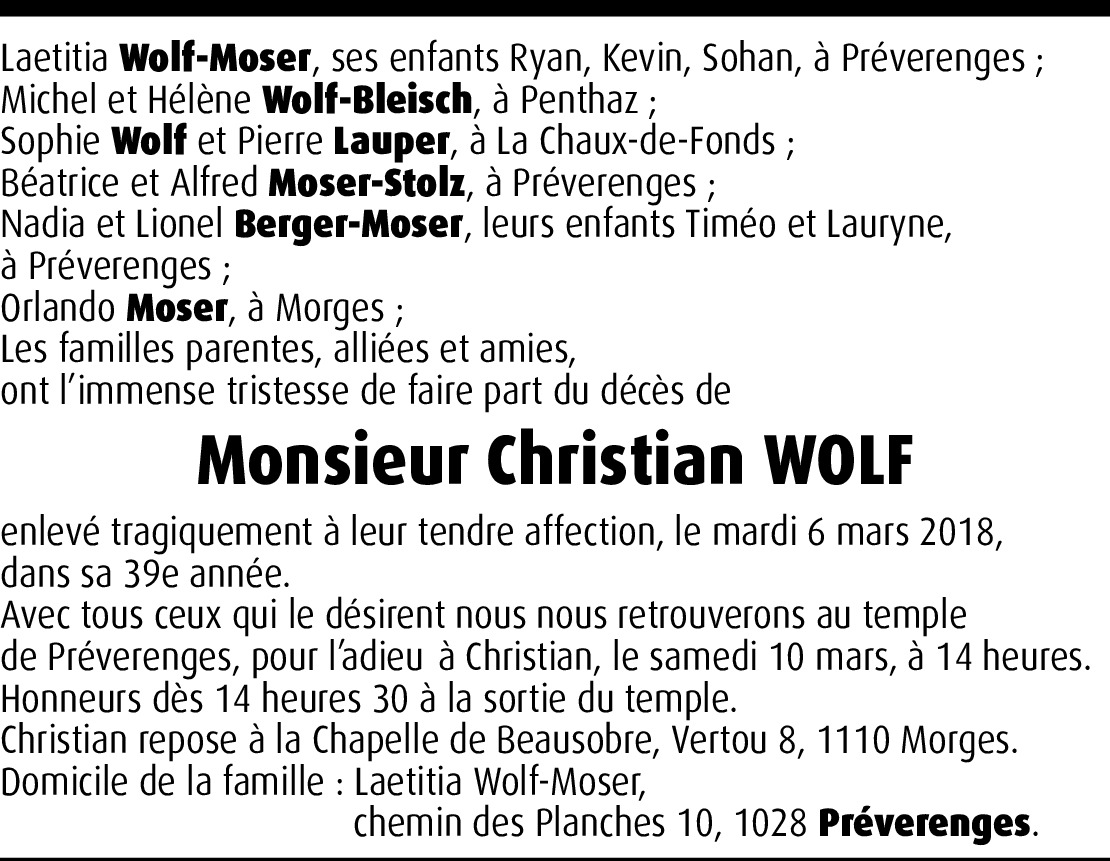 Laetitia Wolf-Moser, ses enfants Ryan, Kevin, Sohan, à Préverenges ;
Michel et Hélène Wolf-Bleisch, à Penthaz ;
Sophie Wolf et Pierre Lauper, à La Chaux-de-Fonds ;
Béatrice et Alfred Moser-Stolz, à Préverenges ;
Nadia et Lionel Berger-Moser, leurs enfants Timéo et Lauryne, à Préverenges ;
Orlando Moser, à Morges ;
Les familles parentes, alliées et amies,
ont l'immense tristesse de faire part du décès de

Monsieur Christian WOLF

enlevé tragiquement à leur tendre affection, le mardi 6 mars 2018, dans sa 39e année.
Avec tous ceux qui le désirent nous nous retrouverons au temple de Préverenges, pour l'adieu à Christian, le samedi 10 mars, à 14 heures.
Honneurs dès 14 heures 30 à la sortie du temple.
Christian repose à la Chapelle de Beausobre, Vertou 8, 1110 Morges.
Domicile de la famille : Laetitia Wolf-Moser,
chemin des Planches 10, 1028 Préverenges.